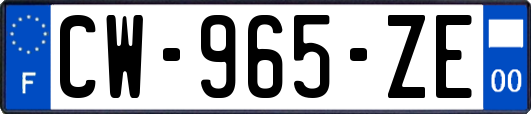 F
CW-965-ZE
00